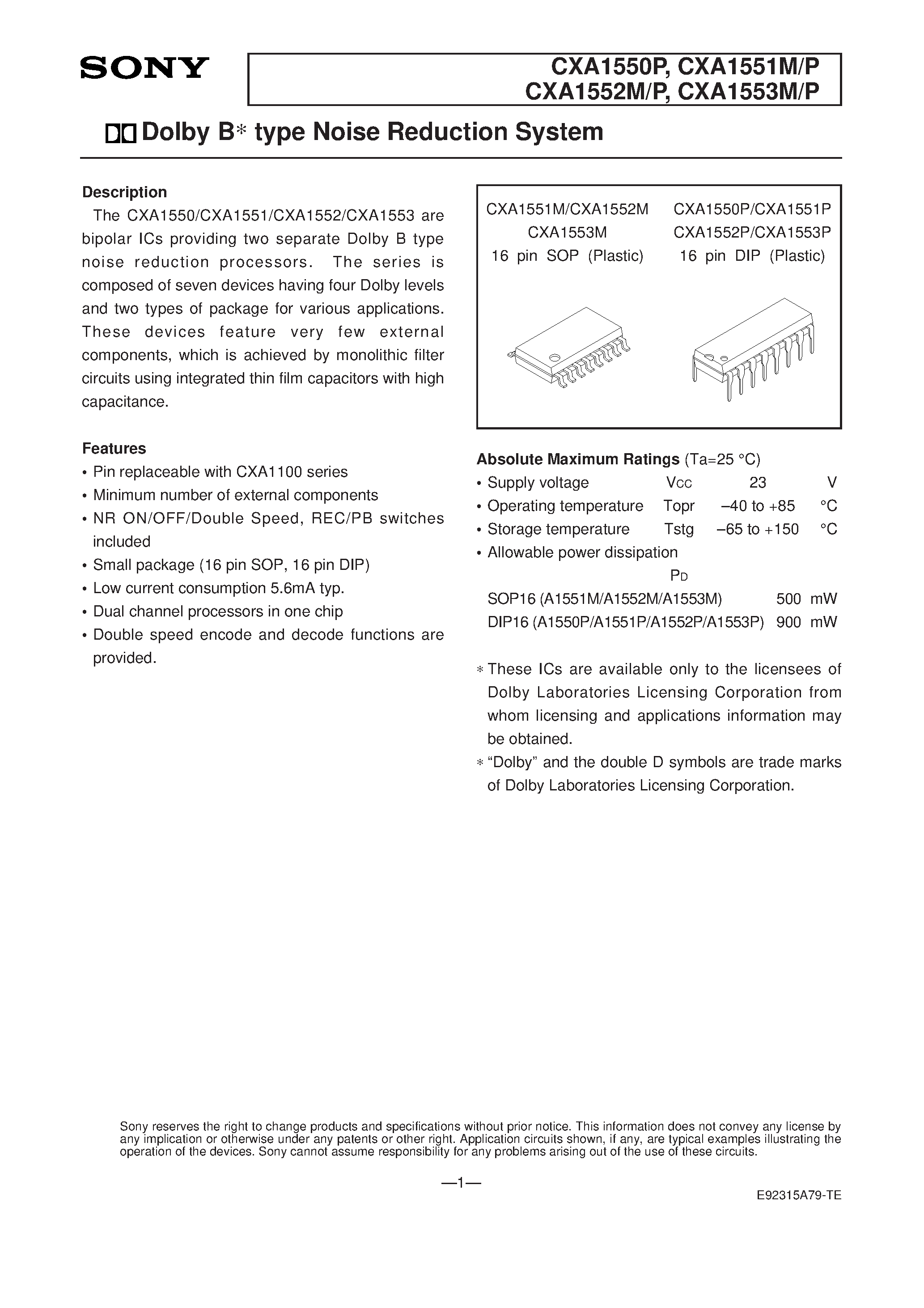 SONY

CXA1550P, CXA1551M/P
CXA1552M/P, CXA1553M/P

Dolby B∗ type Noise Reduction System

Description

The CXA1550/CXA1551/CXA1552/CXA1553 are bipolar ICs providing two separate Dolby B type noise reduction processors. The series is composed of seven devices having four Dolby levels and two types of package for various applications. These devices feature very few external components, which is achieved by monolithic filter circuits using integrated thin film capacitors with high capacitance.

Features

• Pin replaceable with CXA1100 series
• Minimum number of external components
• NR ON/OFF/Double Speed, REC/PB switches included
• Small package (16 pin SOP, 16 pin DIP)
• Low current consumption 5.6mA typ.
• Dual channel processors in one chip
• Double speed encode and decode functions are provided.

CXA1551M/CXA1552M
CXA1553M
16 pin SOP (Plastic)

CXA1550P/CXA1551P
CXA1552P/CXA1553P
16 pin DIP (Plastic)

Absolute Maximum Ratings (Ta=25 °C)

• Supply voltage Vcc 23 V
• Operating temperature Topr –40 to +85 °C
• Storage temperature Tstg –65 to +150 °C
• Allowable power dissipation
PD
SOP16 (A1551M/A1552M/A1553M) 500 mW
DIP16 (A1550P/A1551P/A1552P/A1553P) 900 mW

∗ These ICs are available only to the licensees of Dolby Laboratories Licensing Corporation from whom licensing and applications information may be obtained.
∗ “Dolby” and the double D symbols are trade marks of Dolby Laboratories Licensing Corporation.

Sony reserves the right to change products and specifications without prior notice. This information does not convey any license by any implication or otherwise under any patents or other right. Application circuits shown, if any, are typical examples illustrating the operation of the devices. Sony cannot assume responsibility for any problems arising out of the use of these circuits.

—1—

E92315A79-TE